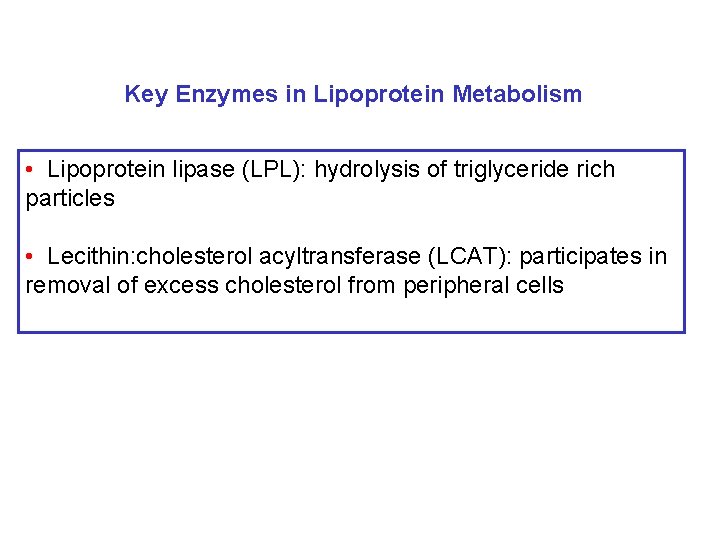 Key Enzymes in Lipoprotein Metabolism

• Lipoprotein lipase (LPL): hydrolysis of triglyceride rich particles

• Lecithin:cholesterol acyltransferase (LCAT): participates in removal of excess cholesterol from peripheral cells